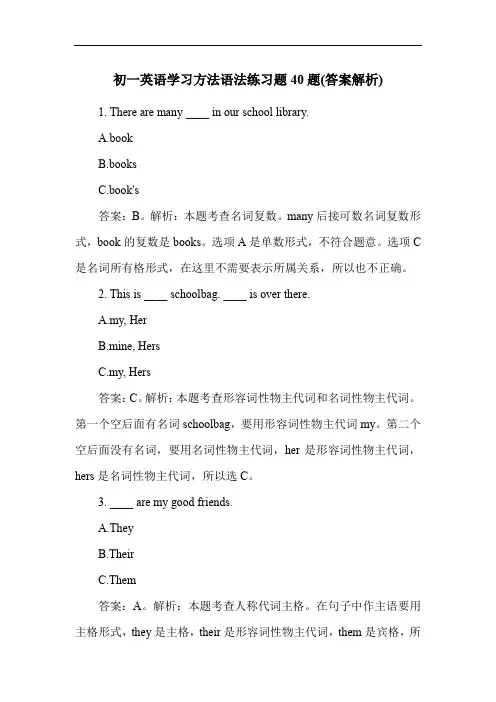 初一英语学习方法语法练习题 40 题(答案解析)

1. There are many ____ in our school library.

A.book

B.books

C.book's

答案：B。解析：本题考查名词复数。many 后接可数名词复数形式，book 的复数是 books。选项 A 是单数形式，不符合题意。选项 C 是名词所有格形式，在这里不需要表示所属关系，所以也不正确。

2. This is ____ schoolbag. ____ is over there.

A.my, Her

B.mine, Hers

C.my, Hers

答案：C。解析：本题考查形容词性物主代词和名词性物主代词。第一个空后面有名词 schoolbag，要用形容词性物主代词 my。第二个空后面没有名词，要用名词性物主代词，her 是形容词性物主代词，hers 是名词性物主代词，所以选 C。

3. ____ are my good friends.

A.They

B.Their

C.Them

答案：A。解析：本题考查人称代词主格。在句子中作主语要用主格形式，they 是主格，their 是形容词性物主代词，them 是宾格，所